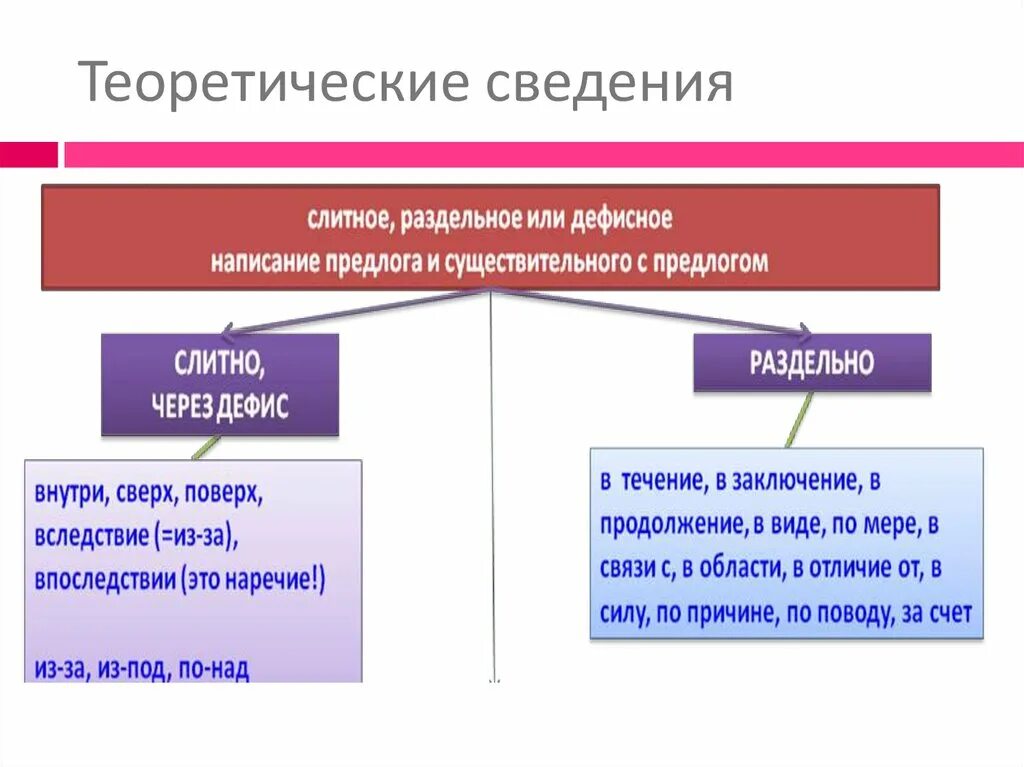 Теоретические сведения

слитное, раздельное или дефисное написание предлога и существительного с предлогом

СЛИТНО, ЧЕРЕЗ ДЕФИС

РАЗДЕЛЬНО

внутри, сверх, поверх, вследствие (=из-за), впоследствии (это наречие!)

из-за, из-под, по-над

в течение, в заключение, в продолжение, в виде, по мере, в связи с, в области, в отличие от, в силу, по причине, по поводу, за счет